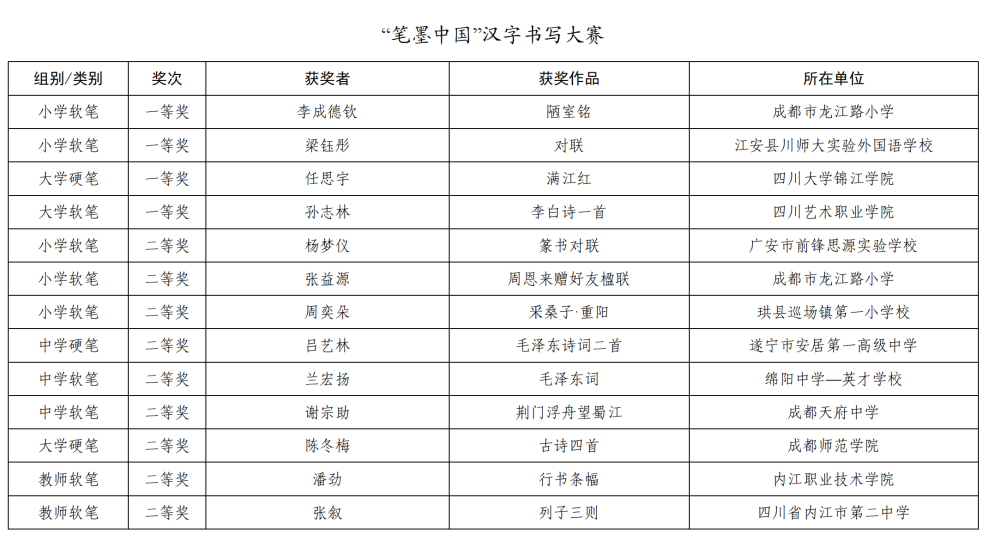 “笔墨中国”汉字书写大赛

| 组别/类别 | 奖次 | 获奖者 | 获奖作品 | 所在单位 |
|---|---|---|---|---|
| 小学软笔 | 一等奖 | 李成德钦 | 陋室铭 | 成都市龙江路小学 |
| 小学软笔 | 一等奖 | 梁钰彤 | 对联 | 江安县川师大实验外国语学校 |
| 大学硬笔 | 一等奖 | 任思宇 | 满江红 | 四川大学锦江学院 |
| 大学软笔 | 一等奖 | 孙志林 | 李白诗一首 | 四川艺术职业学院 |
| 小学软笔 | 二等奖 | 杨梦仪 | 篆书对联 | 广安市前锋思源实验学校 |
| 小学软笔 | 二等奖 | 张益源 | 周恩来赠好友楹联 | 成都市龙江路小学 |
| 小学软笔 | 二等奖 | 周奕朵 | 采桑子·重阳 | 珙县巡场镇第一小学校 |
| 中学硬笔 | 二等奖 | 吕艺林 | 毛泽东诗词二首 | 遂宁市安居第一高级中学 |
| 中学软笔 | 二等奖 | 兰宏扬 | 毛泽东词 | 绵阳中学—英才学校 |
| 中学软笔 | 二等奖 | 谢宗助 | 荆门浮舟望蜀江 | 成都天府中学 |
| 大学硬笔 | 二等奖 | 陈冬梅 | 古诗四首 | 成都师范学院 |
| 教师软笔 | 二等奖 | 潘劲 | 行书条幅 | 内江职业技术学院 |
| 教师软笔 | 二等奖 | 张叙 | 列子三则 | 四川省内江市第二中学 |